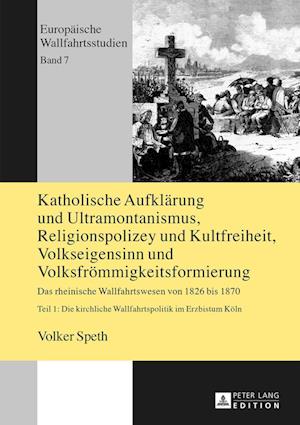 Europäische Wallfahrtsstudien
Band 7

Katholische Aufklärung und Ultramontanismus, Religionspolizey und Kultfreiheit, Volkseigensinn und Volksfrömmigkeitsformierung

Das rheinische Wallfahrtswesen von 1826 bis 1870

Teil 1: Die kirchliche Wallfahrtspolitik im Erzbistum Köln

Volker Speth

PETER LANG
EDITION